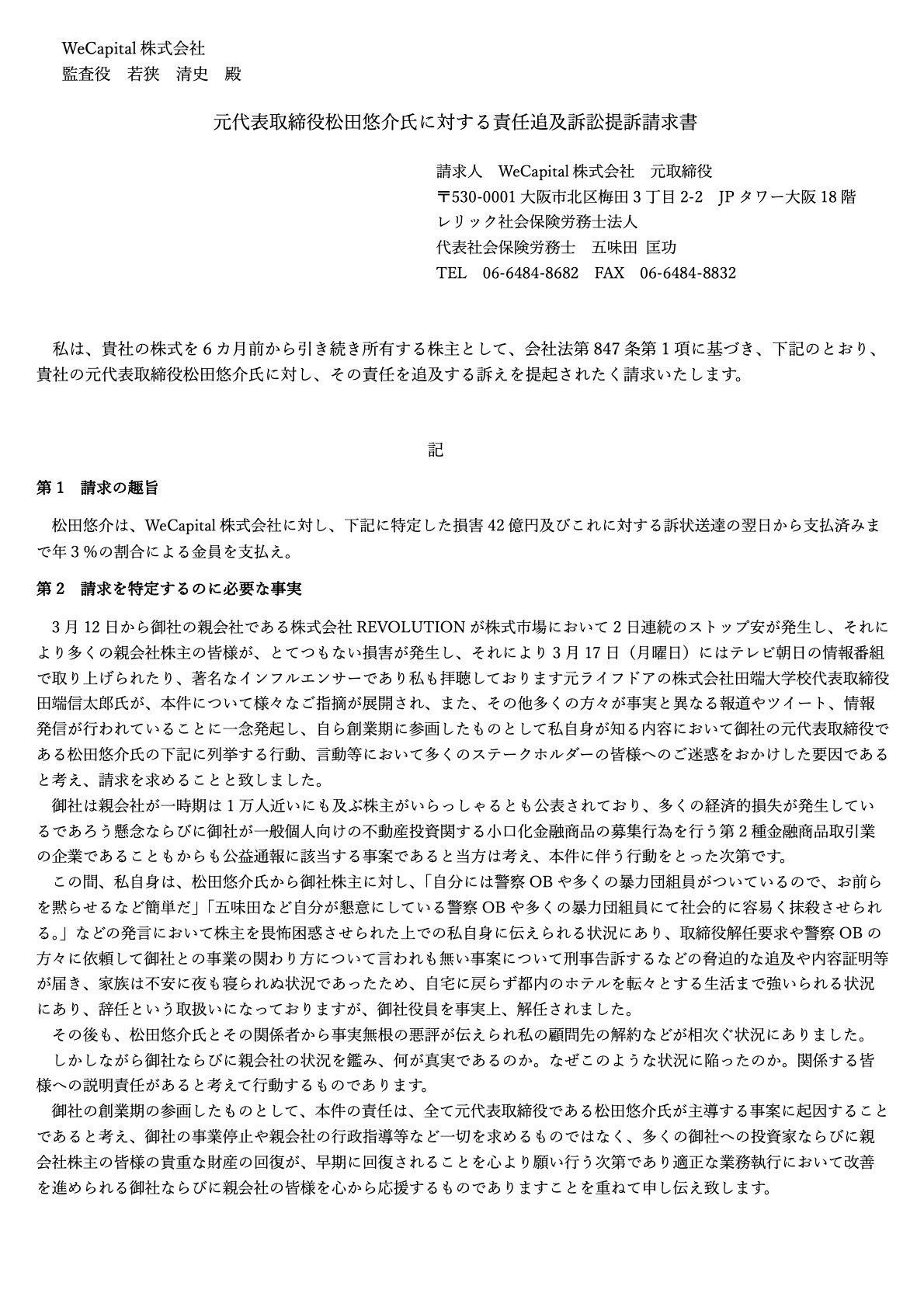 WeCapital 株式会社
監査役　若狭　清史　殿

元代表取締役松田悠介氏に対する責任追及訴訟提訴請求書

請求人　WeCapital 株式会社　元取締役
〒530-0001 大阪市北区梅田 3 丁目 2-2　JP タワー大阪 18 階
レリック社会保険労務士法人
代表社会保険労務士　五味田 匡功
TEL　06-6484-8682　FAX　06-6484-8832

私は、貴社の株式を 6 カ月前から引き続き所有する株主として、会社法第 847 条第 1 項に基づき、下記のとおり、貴社の元代表取締役松田悠介氏に対し、その責任を追及する訴えを提起されたく請求いたします。

記

第 1　請求の趣旨

松田悠介は、WeCapital 株式会社に対し、下記に特定した損害 42 億円及びこれに対する訴状送達の翌日から支払済みまで年 3 %の割合による金員を支払え。

第 2　請求を特定するのに必要な事実

3 月 12 日から御社の親会社である株式会社 REVOLUTION が株式市場において 2 日連続のストップ安が発生し、それにより多くの親会社株主の皆様が、とてつもない損害が発生し、それにより 3 月 17 日（月曜日）にはテレビ朝日の情報番組で取り上げられたり、著名なインフルエンサーであり私も拝聴しております元ライフドアの株式会社田端大学校代表取締役田端信太郎氏が、本件について様々なご指摘が展開され、また、その他多くの方々が事実と異なる報道やツイート、情報発信が行われていることに一念発起し、自ら創業期に参画したものとして私自身が知る内容において御社の元代表取締役である松田悠介氏の下記に列挙する行動、言動等において多くのステークホルダーの皆様へのご迷惑をおかけした要因であると考え、請求を求めることと致しました。

御社は親会社が一時期は 1 万人近いにも及ぶ株主がいらっしゃるとも公表されており、多くの経済的損失が発生しているであろう懸念ならびに御社が一般個人向けの不動産投資関する小口化金融商品の募集行為を行う第 2 種金融商品取引業の企業であることもからも公益通報に該当する事案であると当方は考え、本件に伴う行動をとった次第です。

この間、私自身は、松田悠介氏から御社株主に対し、「自分には警察 OB や多くの暴力団組員がついているので、お前らを黙らせるなど簡単だ」「五味田など自分が懇意にしている警察 OB や多くの暴力団組員にて社会的に容易く抹殺させられる。」などの発言において株主を畏怖困惑させられた上での私自身に伝えられる状況にあり、取締役解任要求や警察 OB の方々に依頼して御社との事業の関わり方について言われも無い事案について刑事告訴するなどの脅迫的な追及や内容証明等が届き、家族は不安に夜も寝られぬ状況であったため、自宅に戻らず都内のホテルを転々とする生活まで強いられる状況にあり、辞任という取扱いになっておりますが、御社役員を事実上、解任されました。

その後も、松田悠介氏とその関係者から事実無根の悪評が伝えられ私の顧問先の解約などが相次ぐ状況にありました。

しかしながら御社ならびに親会社の状況を鑑み、何が真実であるのか。なぜこのような状況に陥ったのか。関係する皆様への説明責任があると考えて行動するものであります。

御社の創業期の参画したものとして、本件の責任は、全て元代表取締役である松田悠介氏が主導する事案に起因することであると考え、御社の事業停止や親会社の行政指導等など一切を求めるものではなく、多くの御社への投資家ならびに親会社株主の皆様の貴重な財産の回復が、早期に回復されることを心より願い行う次第であり適正な業務執行において改善を進められる御社ならびに親会社の皆様を心から応援するものでありますことを重ねて申し伝え致します。